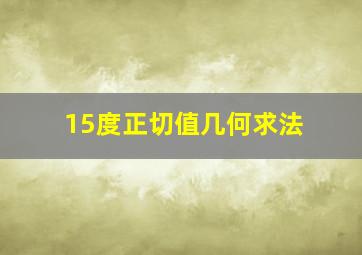 15度正切值几何求法